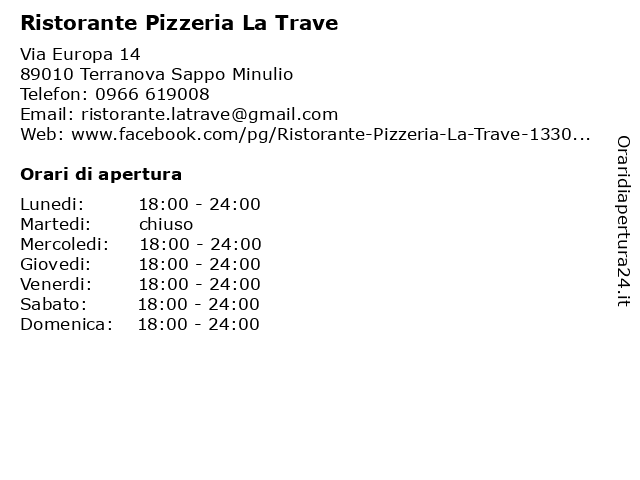 Ristorante Pizzeria La Trave

Via Europa 14
89010 Terranova Sappo Minulio
Telefon: 0966 619008
Email: ristorante.latrave@gmail.com
Web: www.facebook.com/pg/Ristorante-Pizzeria-La-Trave-1330...

Orari di apertura

| | |
|---|---|
| Lunedi: | 18:00 - 24:00 |
| Martedi: | chiuso |
| Mercoledi: | 18:00 - 24:00 |
| Giovedi: | 18:00 - 24:00 |
| Venerdi: | 18:00 - 24:00 |
| Sabato: | 18:00 - 24:00 |
| Domenica: | 18:00 - 24:00 |

Oraridiapertura24.it